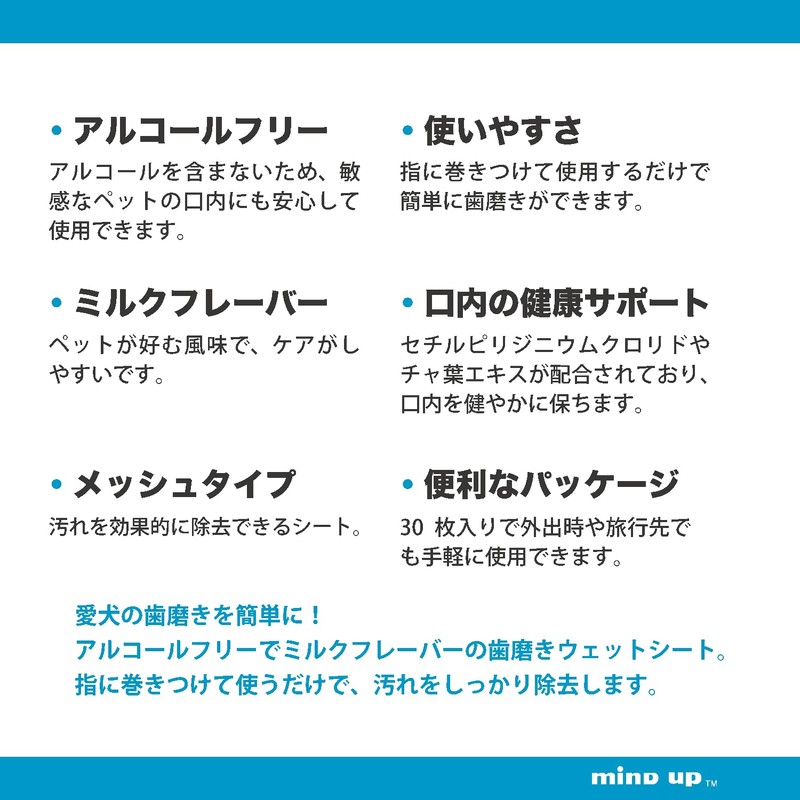 • アルコールフリー

アルコールを含まないため、敏感なペットの口内にも安心して使用できます。

• ミルクフレーバー

ペットが好む風味で、ケアがしやすいです。

• メッシュタイプ

汚れを効果的に除去できるシート。

• 使いやすさ

指に巻きつけて使用するだけで簡単に歯磨きができます。

• 口内の健康サポート

セチルピリジニウムクロリドやチャ葉エキスが配合されており、口内を健やかに保ちます。

• 便利なパッケージ

30枚入りで外出時や旅行先でも手軽に使用できます。

愛犬の歯磨きを簡単に！
アルコールフリーでミルクフレーバーの歯磨きウェットシート。
指に巻きつけて使うだけで、汚れをしっかり除去します。

mind up™